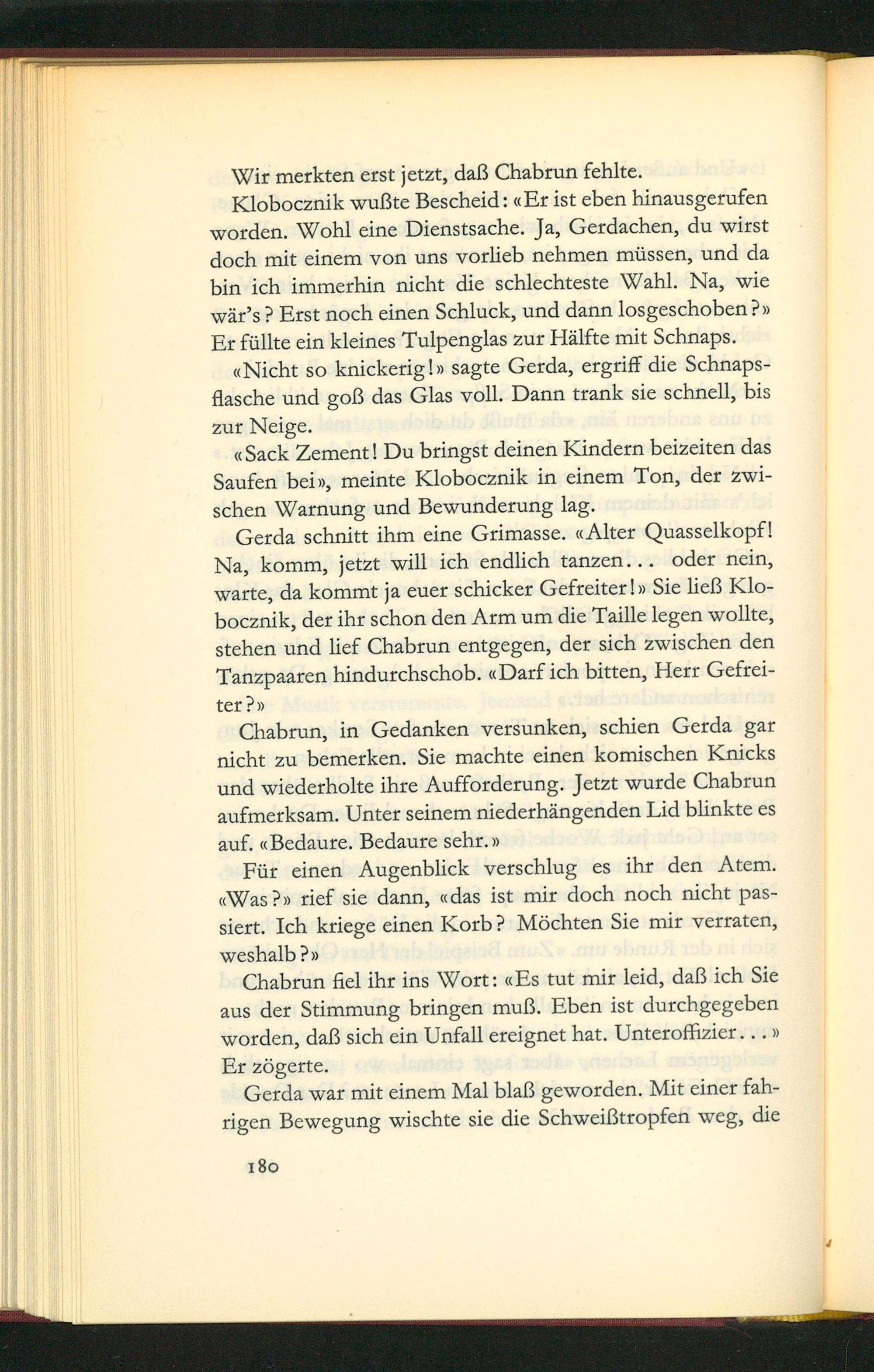 Wir merkten erst jetzt, daß Chabrun fehlte.

Klobocznik wußte Bescheid: «Er ist eben hinausgerufen worden. Wohl eine Dienstsache. Ja, Gerdachen, du wirst doch mit einem von uns vorlieb nehmen müssen, und da bin ich immerhin nicht die schlechteste Wahl. Na, wie wär's? Erst noch einen Schluck, und dann losgeschoben?» Er füllte ein kleines Tulpenglas zur Hälfte mit Schnaps.

«Nicht so knickerig!» sagte Gerda, ergriff die Schnapsflasche und goß das Glas voll. Dann trank sie schnell, bis zur Neige.

«Sack Zement! Du bringst deinen Kindern beizeiten das Saufen bei», meinte Klobocznik in einem Ton, der zwischen Warnung und Bewunderung lag.

Gerda schnitt ihm eine Grimasse. «Alter Quasselkopf! Na, komm, jetzt will ich endlich tanzen... oder nein, warte, da kommt ja euer schicker Gefreiter!» Sie ließ Klobocznik, der ihr schon den Arm um die Taille legen wollte, stehen und lief Chabrun entgegen, der sich zwischen den Tanzpaaren hindurchschob. «Darf ich bitten, Herr Gefreiter?»

Chabrun, in Gedanken versunken, schien Gerda gar nicht zu bemerken. Sie machte einen komischen Knicks und wiederholte ihre Aufforderung. Jetzt wurde Chabrun aufmerksam. Unter seinem niederhängenden Lid blinkte es auf. «Bedaure. Bedaure sehr.»

Für einen Augenblick verschlug es ihr den Atem. «Was?» rief sie dann, «das ist mir doch noch nicht passiert. Ich kriege einen Korb? Möchten Sie mir verraten, weshalb?»

Chabrun fiel ihr ins Wort: «Es tut mir leid, daß ich Sie aus der Stimmung bringen muß. Eben ist durchgegeben worden, daß sich ein Unfall ereignet hat. Unteroffizier...» Er zögerte.

Gerda war mit einem Mal blaß geworden. Mit einer fahrigen Bewegung wischte sie die Schweißtropfen weg, die

180